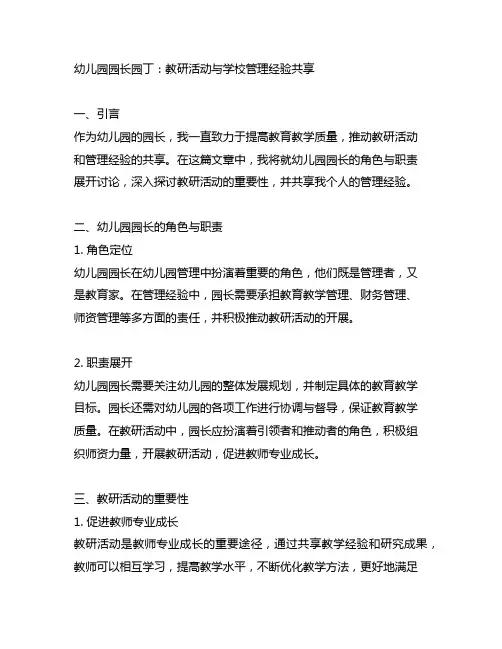 幼儿园园长园丁：教研活动与学校管理经验共享

一、引言
作为幼儿园的园长，我一直致力于提高教育教学质量，推动教研活动和管理经验的共享。在这篇文章中，我将就幼儿园园长的角色与职责展开讨论，深入探讨教研活动的重要性，并共享我个人的管理经验。

二、幼儿园园长的角色与职责
1. 角色定位
幼儿园园长在幼儿园管理中扮演着重要的角色，他们既是管理者，又是教育家。在管理经验中，园长需要承担教育教学管理、财务管理、师资管理等多方面的责任，并积极推动教研活动的开展。

2. 职责展开
幼儿园园长需要关注幼儿园的整体发展规划，并制定具体的教育教学目标。园长还需对幼儿园的各项工作进行协调与督导，保证教育教学质量。在教研活动中，园长应扮演着引领者和推动者的角色，积极组织师资力量，开展教研活动，促进教师专业成长。

三、教研活动的重要性
1. 促进教师专业成长
教研活动是教师专业成长的重要途径，通过共享教学经验和研究成果，教师可以相互学习，提高教学水平，不断优化教学方法，更好地满足